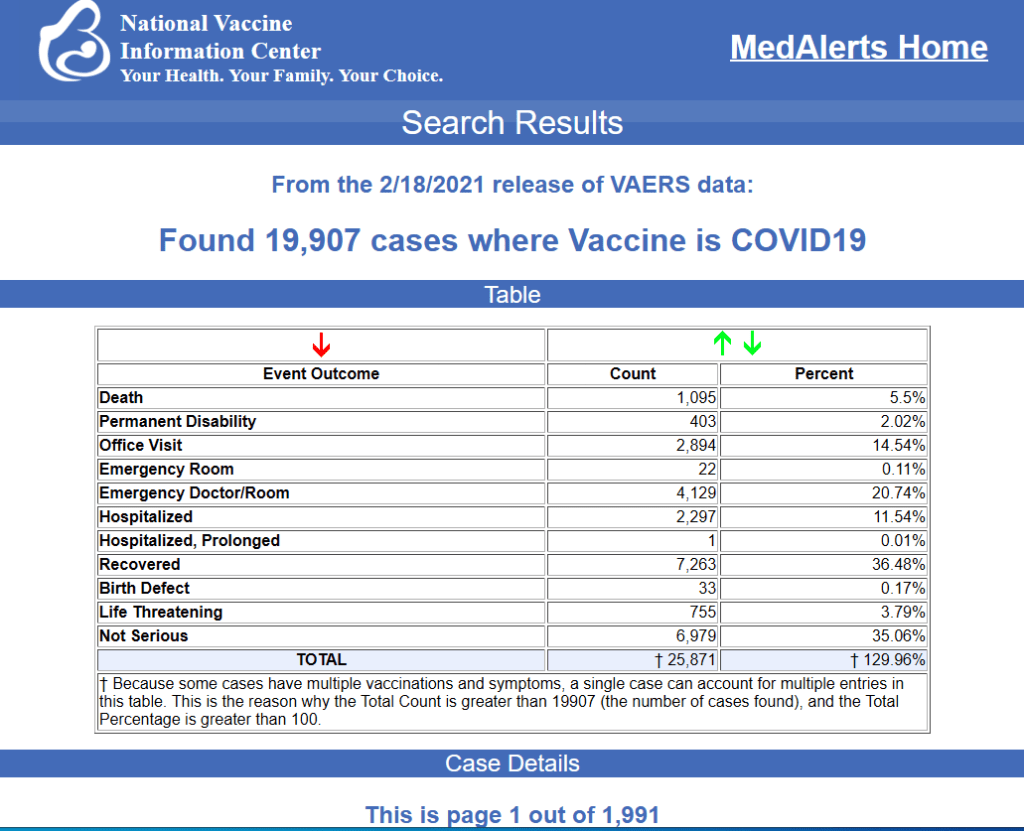 National Vaccine Information Center
Your Health. Your Family. Your Choice.

MedAlerts Home

Search Results

From the 2/18/2021 release of VAERS data:

Found 19,907 cases where Vaccine is COVID19

Table

| ↓ | ↑ ↓ | |
|---|---|---|
| Event Outcome | Count | Percent |
| Death | 1,095 | 5.5% |
| Permanent Disability | 403 | 2.02% |
| Office Visit | 2,894 | 14.54% |
| Emergency Room | 22 | 0.11% |
| Emergency Doctor/Room | 4,129 | 20.74% |
| Hospitalized | 2,297 | 11.54% |
| Hospitalized, Prolonged | 1 | 0.01% |
| Recovered | 7,263 | 36.48% |
| Birth Defect | 33 | 0.17% |
| Life Threatening | 755 | 3.79% |
| Not Serious | 6,979 | 35.06% |
| TOTAL | † 25,871 | † 129.96% |

† Because some cases have multiple vaccinations and symptoms, a single case can account for multiple entries in this table. This is the reason why the Total Count is greater than 19907 (the number of cases found), and the Total Percentage is greater than 100.

Case Details

This is page 1 out of 1,991